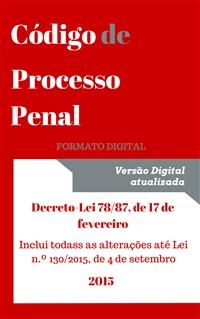 Código de
Processo
Penal

FORMATO DIGITAL

Versão Digital atualizada

Decreto-Lei 78/87, de 17 de fevereiro

Inclui todass as alterações até Lei n.º 130/2015, de 4 de setembro

2015